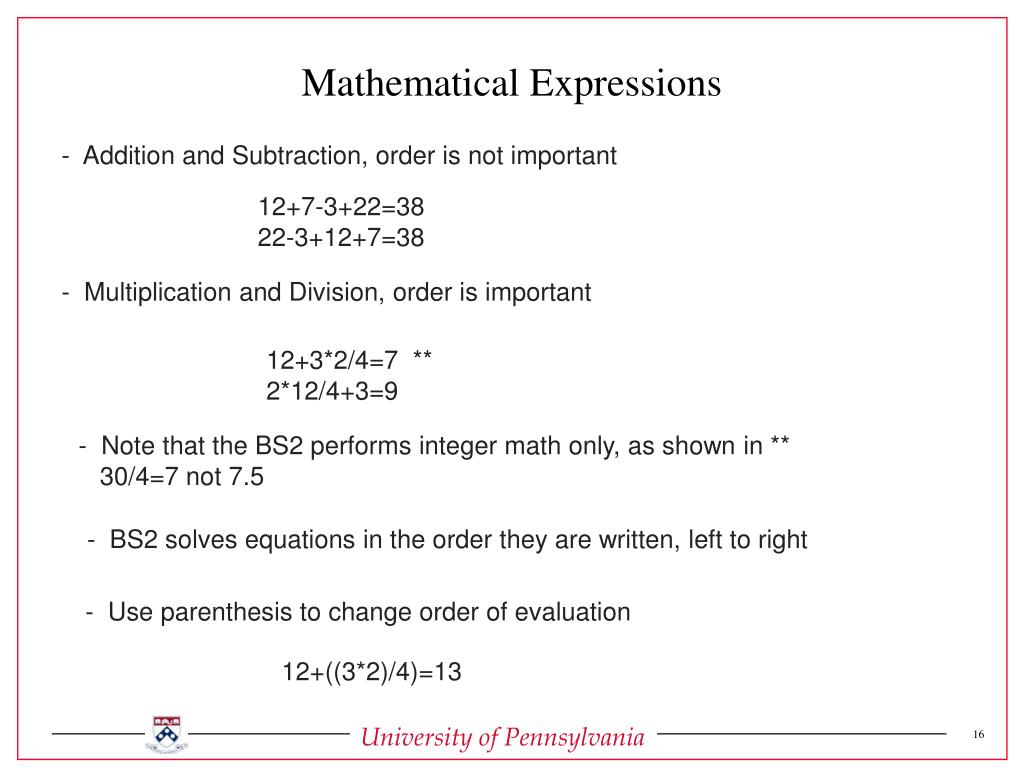 Mathematical Expressions

- Addition and Subtraction, order is not important

12+7-3+22=38
22-3+12+7=38

- Multiplication and Division, order is important

12+3*2/4=7 **
2*12/4+3=9

- Note that the BS2 performs integer math only, as shown in **
30/4=7 not 7.5

- BS2 solves equations in the order they are written, left to right

- Use parenthesis to change order of evaluation

12+((3*2)/4)=13

University of Pennsylvania

16